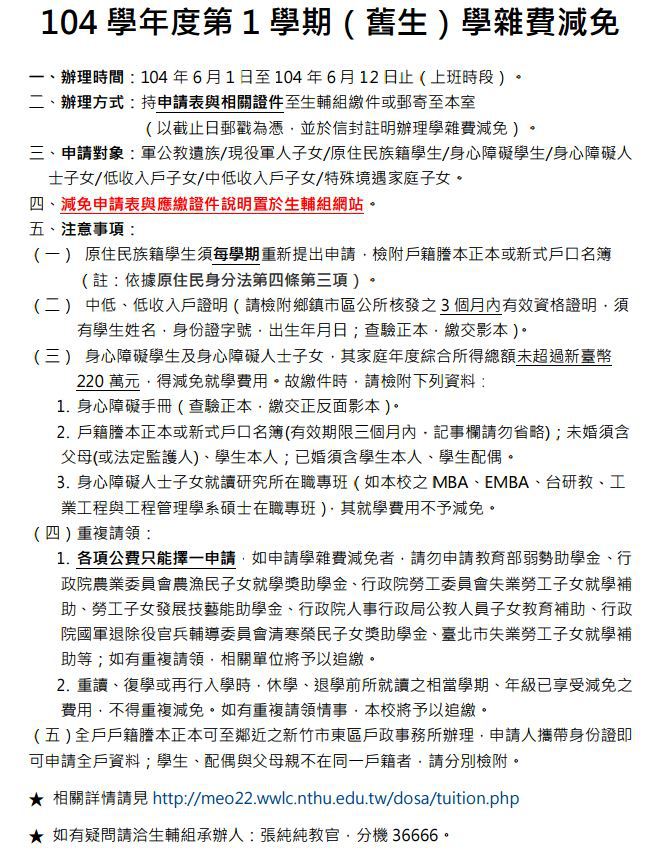 104 學年度第 1 學期（舊生）學雜費減免

一、辦理時間：104 年 6 月 1 日至 104 年 6 月 12 日止（上班時段）。

二、辦理方式：持申請表與相關證件至生輔組繳件或郵寄至本室（以截止日郵戳為憑，並於信封註明辦理學雜費減免）。

三、申請對象：軍公教遺族/現役軍人子女/原住民族籍學生/身心障礙學生/身心障礙人士子女/低收入戶子女/中低收入戶子女/特殊境遇家庭子女。

四、減免申請表與應繳證件說明置於生輔組網站。

五、注意事項：

（一） 原住民族籍學生須每學期重新提出申請，檢附戶籍謄本正本或新式戶口名簿（註：依據原住民身分法第四條第三項）。

（二） 中低、低收入戶證明（請檢附鄉鎮市區公所核發之 3 個月內有效資格證明，須有學生姓名，身份證字號，出生年月日；查驗正本，繳交影本）。

（三） 身心障礙學生及身心障礙人士子女，其家庭年度綜合所得總額未超過新臺幣 220 萬元，得減免就學費用。故繳件時，請檢附下列資料：

1. 身心障礙手冊（查驗正本，繳交正反面影本）。
2. 戶籍謄本正本或新式戶口名簿(有效期限三個月內，記事欄請勿省略)；未婚須含父母(或法定監護人)、學生本人；已婚須含學生本人、學生配偶。
3. 身心障礙人士子女就讀研究所在職專班（如本校之 MBA、EMBA、台研教、工業工程與工程管理學系碩士在職專班），其就學費用不予減免。

（四）重複請領：

1. 各項公費只能擇一申請，如申請學雜費減免者，請勿申請教育部弱勢助學金、行政院農業委員會農漁民子女就學獎助學金、行政院勞工委員會失業勞工子女就學補助、勞工子女發展技藝能助學金、行政院人事行政局公教人員子女教育補助、行政院國軍退除役官兵輔導委員會清寒榮民子女獎助學金、臺北市失業勞工子女就學補助等；如有重複請領，相關單位將予以追繳。
2. 重讀、復學或再行入學時，休學、退學前所就讀之相當學期、年級已享受減免之費用，不得重複減免。如有重複請領情事，本校將予以追繳。

（五）全戶戶籍謄本正本可至鄰近之新竹市東區戶政事務所辦理，申請人攜帶身份證即可申請全戶資料；學生、配偶與父母親不在同一戶籍者，請分別檢附。

★ 相關詳情請見 http://meo22.wwlc.nthu.edu.tw/dosa/tuition.php

★ 如有疑問請洽生輔組承辦人：張純純教官，分機 36666。